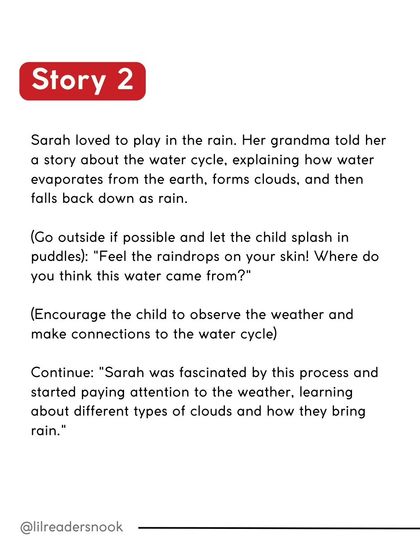 Story 2

Sarah loved to play in the rain. Her grandma told her a story about the water cycle, explaining how water evaporates from the earth, forms clouds, and then falls back down as rain.

(Go outside if possible and let the child splash in puddles): "Feel the raindrops on your skin! Where do you think this water came from?"

(Encourage the child to observe the weather and make connections to the water cycle)

Continue: "Sarah was fascinated by this process and started paying attention to the weather, learning about different types of clouds and how they bring rain."

@lilreadersnook